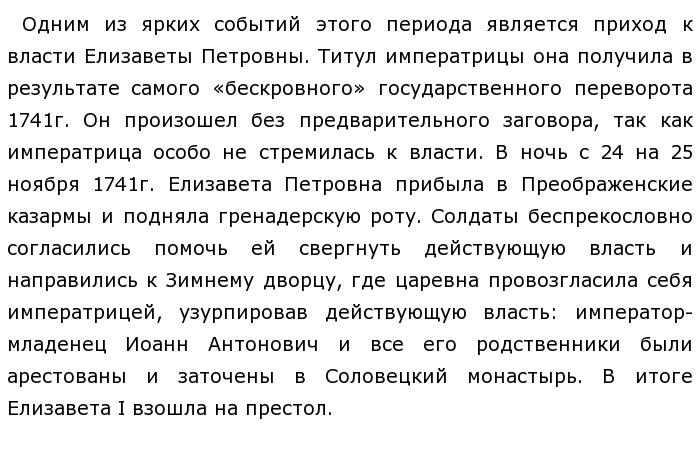 Одним из ярких событий этого периода является приход к власти Елизаветы Петровны. Титул императрицы она получила в результате самого «бескровного» государственного переворота 1741г. Он произошел без предварительного заговора, так как императрица особо не стремилась к власти. В ночь с 24 на 25 ноября 1741г. Елизавета Петровна прибыла в Преображенские казармы и подняла гренадерскую роту. Солдаты беспрекословно согласились помочь ей свергнуть действующую власть и направились к Зимнему дворцу, где царевна провозгласила себя императрицей, узурпировав действующую власть: император-младенец Иоанн Антонович и все его родственники были арестованы и заточены в Соловецкий монастырь. В итоге Елизавета I взошла на престол.